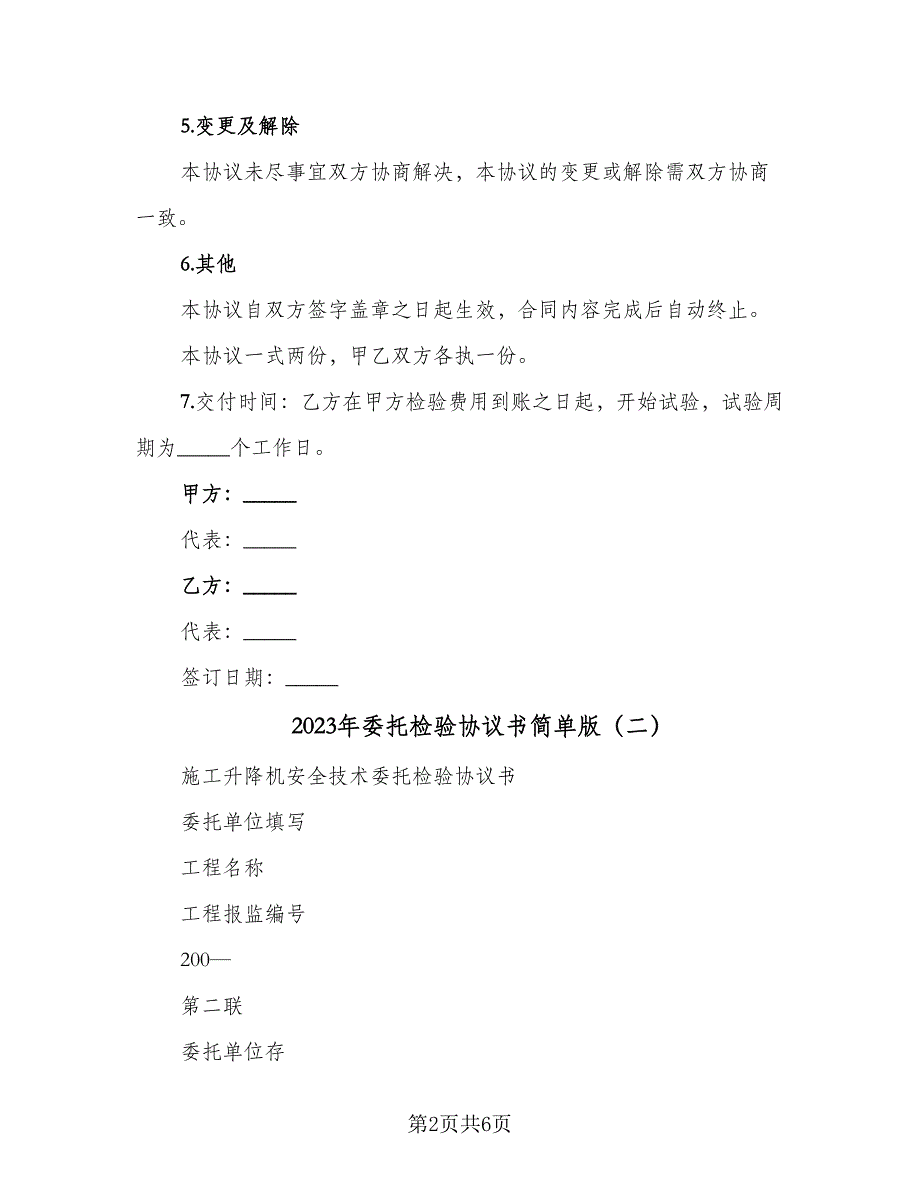 5.变更及解除

本协议未尽事宜双方协商解决，本协议的变更或解除需双方协商一致。

6.其他

本协议自双方签字盖章之日起生效，合同内容完成后自动终止。

本协议一式两份，甲乙双方各执一份。

7.交付时间：乙方在甲方检验费用到账之日起，开始试验，试验周期为_____个工作日。

甲方：_____

代表：_____

乙方：_____

代表：_____

签订日期：_____

2023年委托检验协议书简单版（二）

施工升降机安全技术委托检验协议书

委托单位填写

工程名称

工程报监编号

200—

第二联

委托单位存

第2页共6页